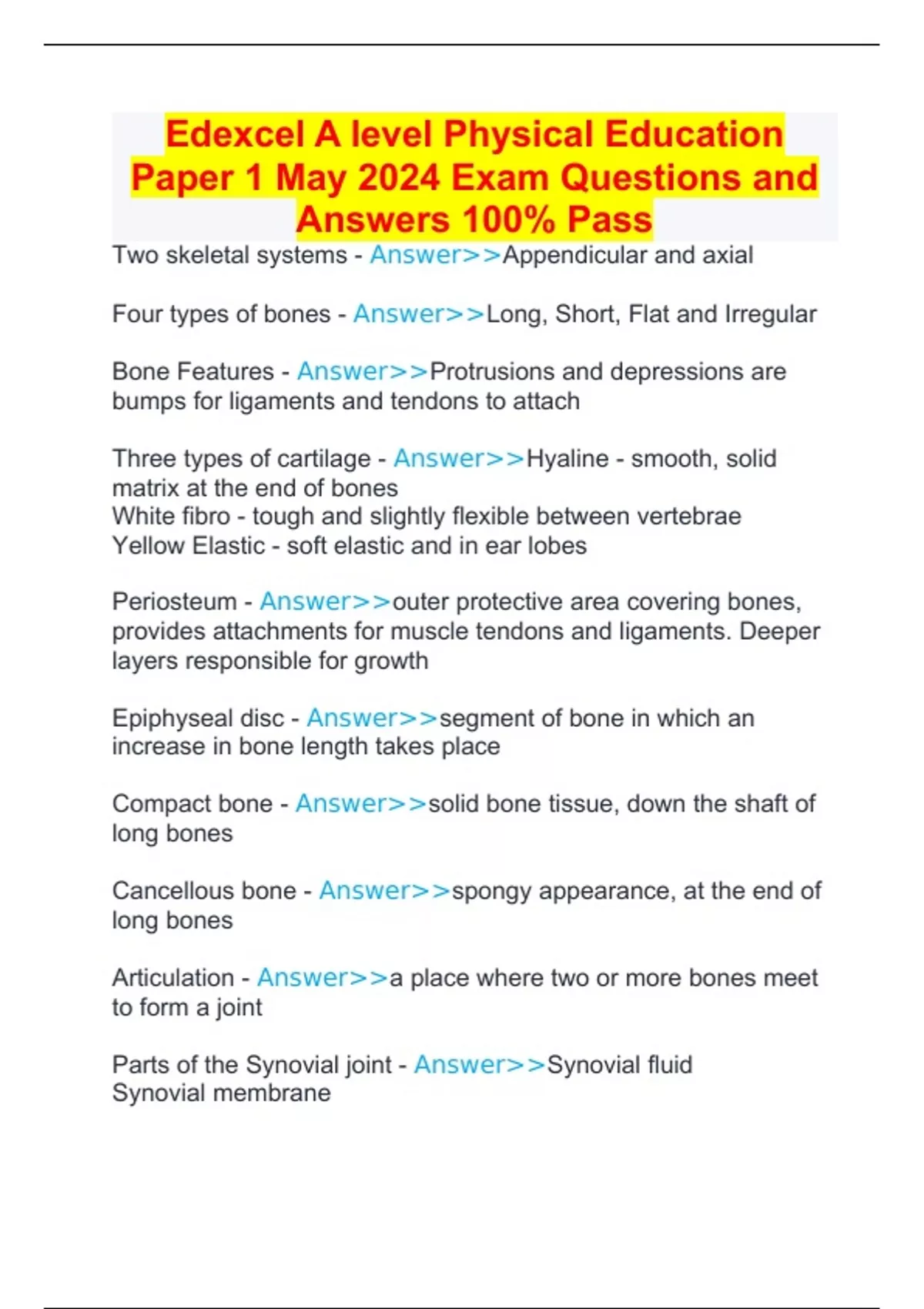 Edexcel A level Physical Education Paper 1 May 2024 Exam Questions and Answers 100% Pass

Two skeletal systems - Answer>>Appendicular and axial

Four types of bones - Answer>>Long, Short, Flat and Irregular

Bone Features - Answer>>Protrusions and depressions are bumps for ligaments and tendons to attach

Three types of cartilage - Answer>>Hyaline - smooth, solid matrix at the end of bones
White fibro - tough and slightly flexible between vertebrae
Yellow Elastic - soft elastic and in ear lobes

Periosteum - Answer>>outer protective area covering bones, provides attachments for muscle tendons and ligaments. Deeper layers responsible for growth

Epiphyseal disc - Answer>>segment of bone in which an increase in bone length takes place

Compact bone - Answer>>solid bone tissue, down the shaft of long bones

Cancellous bone - Answer>>spongy appearance, at the end of long bones

Articulation - Answer>>a place where two or more bones meet to form a joint

Parts of the Synovial joint - Answer>>Synovial fluid
Synovial membrane